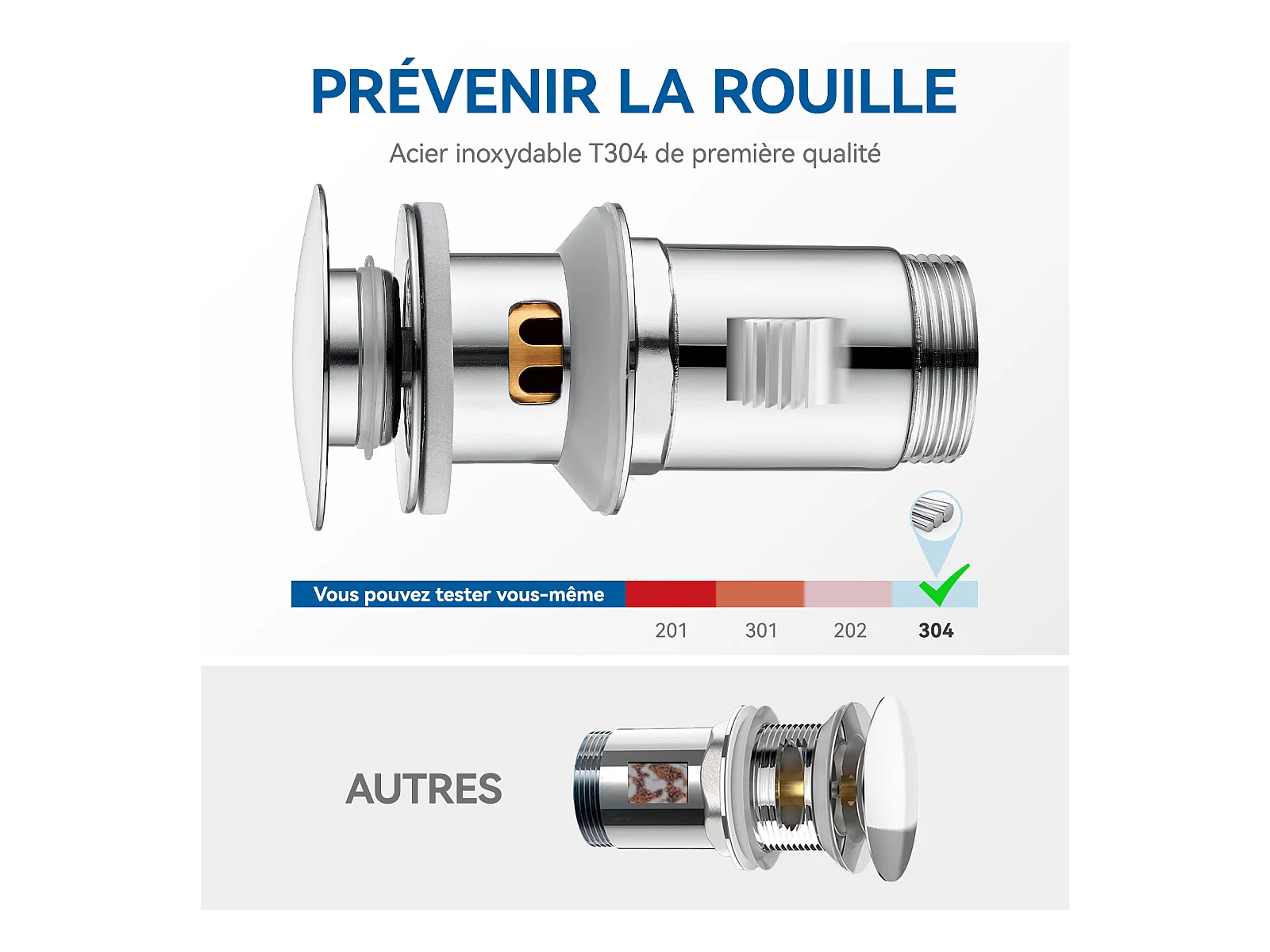 PRÉVENIR LA ROUILLE

Acier inoxydable T304 de première qualité

Vous pouvez tester vous-même

201 301 202 304

AUTRES